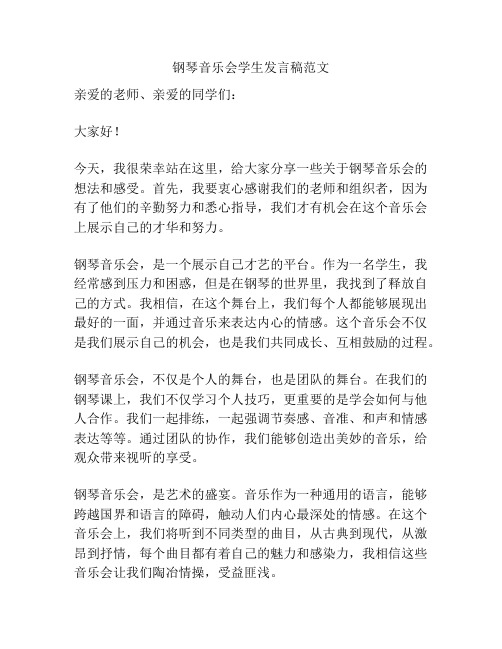 钢琴音乐会学生发言稿范文

亲爱的老师、亲爱的同学们：

大家好！

今天，我很荣幸站在这里，给大家分享一些关于钢琴音乐会的想法和感受。首先，我要衷心感谢我们的老师和组织者，因为有了他们的辛勤努力和悉心指导，我们才有机会在这个音乐会上展示自己的才华和努力。

钢琴音乐会，是一个展示自己才艺的平台。作为一名学生，我经常感到压力和困惑，但是在钢琴的世界里，我找到了释放自己的方式。我相信，在这个舞台上，我们每个人都能够展现出最好的一面，并通过音乐来表达内心的情感。这个音乐会不仅是我们展示自己的机会，也是我们共同成长、互相鼓励的过程。

钢琴音乐会，不仅是个人的舞台，也是团队的舞台。在我们的钢琴课上，我们不仅学习个人技巧，更重要的是学会如何与他人合作。我们一起排练，一起强调节奏感、音准、和声和情感表达等等。通过团队的协作，我们能够创造出美妙的音乐，给观众带来视听的享受。

钢琴音乐会，是艺术的盛宴。音乐作为一种通用的语言，能够跨越国界和语言的障碍，触动人们内心最深处的情感。在这个音乐会上，我们将听到不同类型的曲目，从古典到现代，从激昂到抒情，每个曲目都有着自己的魅力和感染力，我相信这些音乐会让我们陶冶情操，受益匪浅。